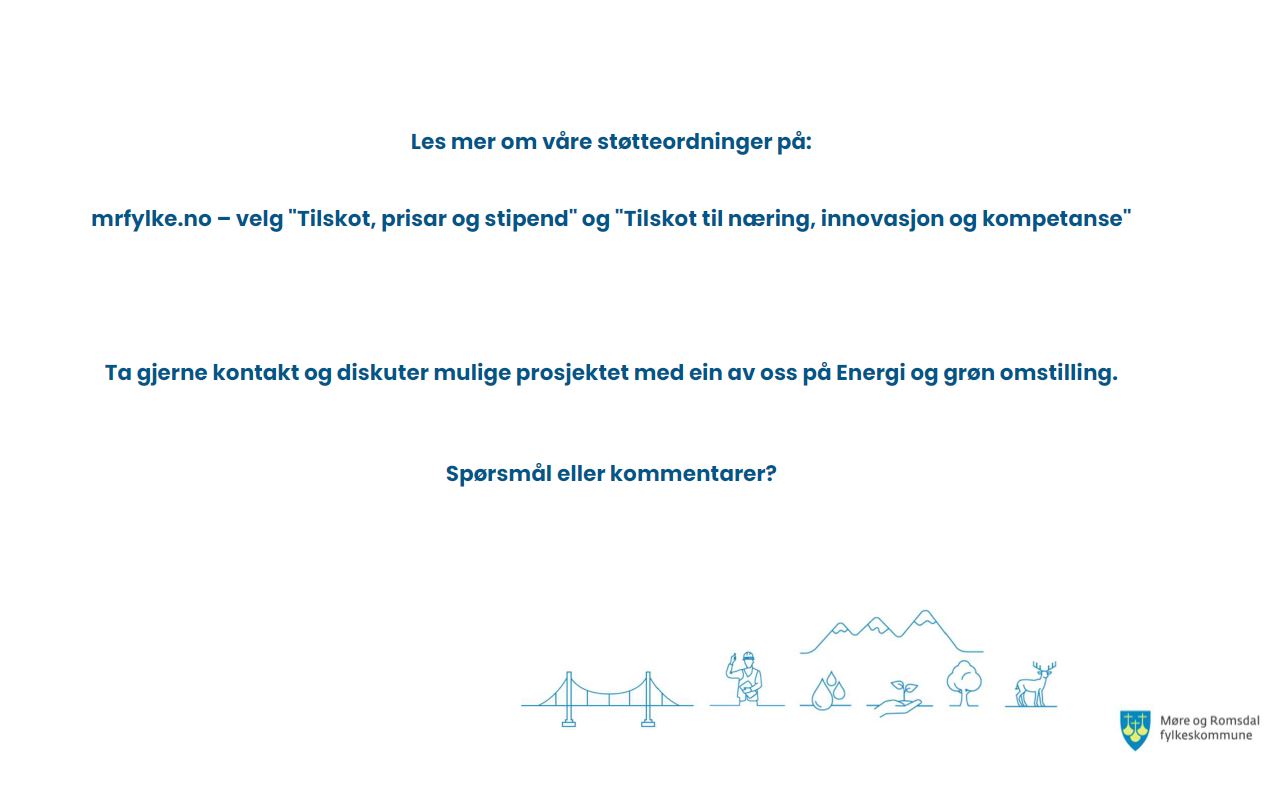 Les mer om våre støtteordninger på:

mrfylke.no – velg "Tilskot, prisar og stipend" og "Tilskot til næring, innovasjon og kompetanse"

Ta gjerne kontakt og diskuter mulige prosjektet med ein av oss på Energi og grøn omstilling.

Spørsmål eller kommentarer?

Møre og Romsdal fylkeskommune